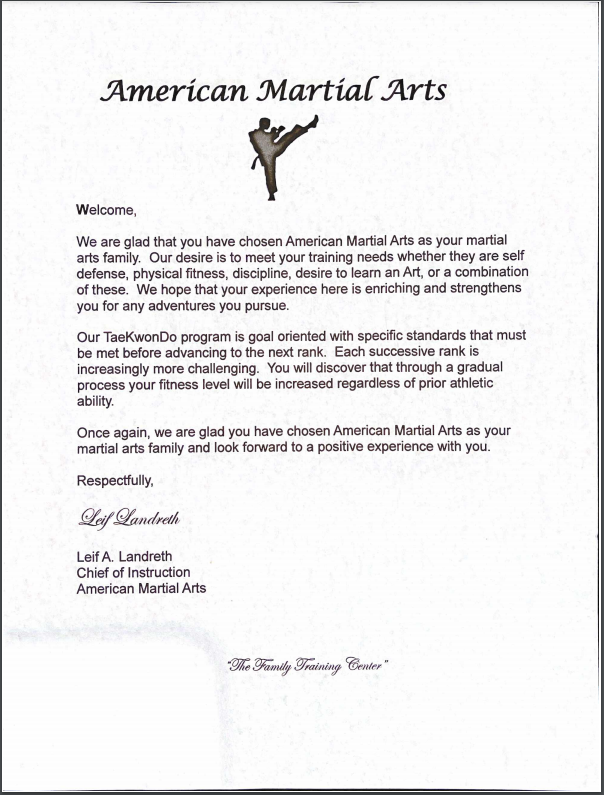 American Martial Arts

Welcome,

We are glad that you have chosen American Martial Arts as your martial arts family. Our desire is to meet your training needs whether they are self defense, physical fitness, discipline, desire to learn an Art, or a combination of these. We hope that your experience here is enriching and strengthens you for any adventures you pursue.

Our TaeKwonDo program is goal oriented with specific standards that must be met before advancing to the next rank. Each successive rank is increasingly more challenging. You will discover that through a gradual process your fitness level will be increased regardless of prior athletic ability.

Once again, we are glad you have chosen American Martial Arts as your martial arts family and look forward to a positive experience with you.

Respectfully,

Leif Landreth

Leif A. Landreth
Chief of Instruction
American Martial Arts

"The Family Training Center"